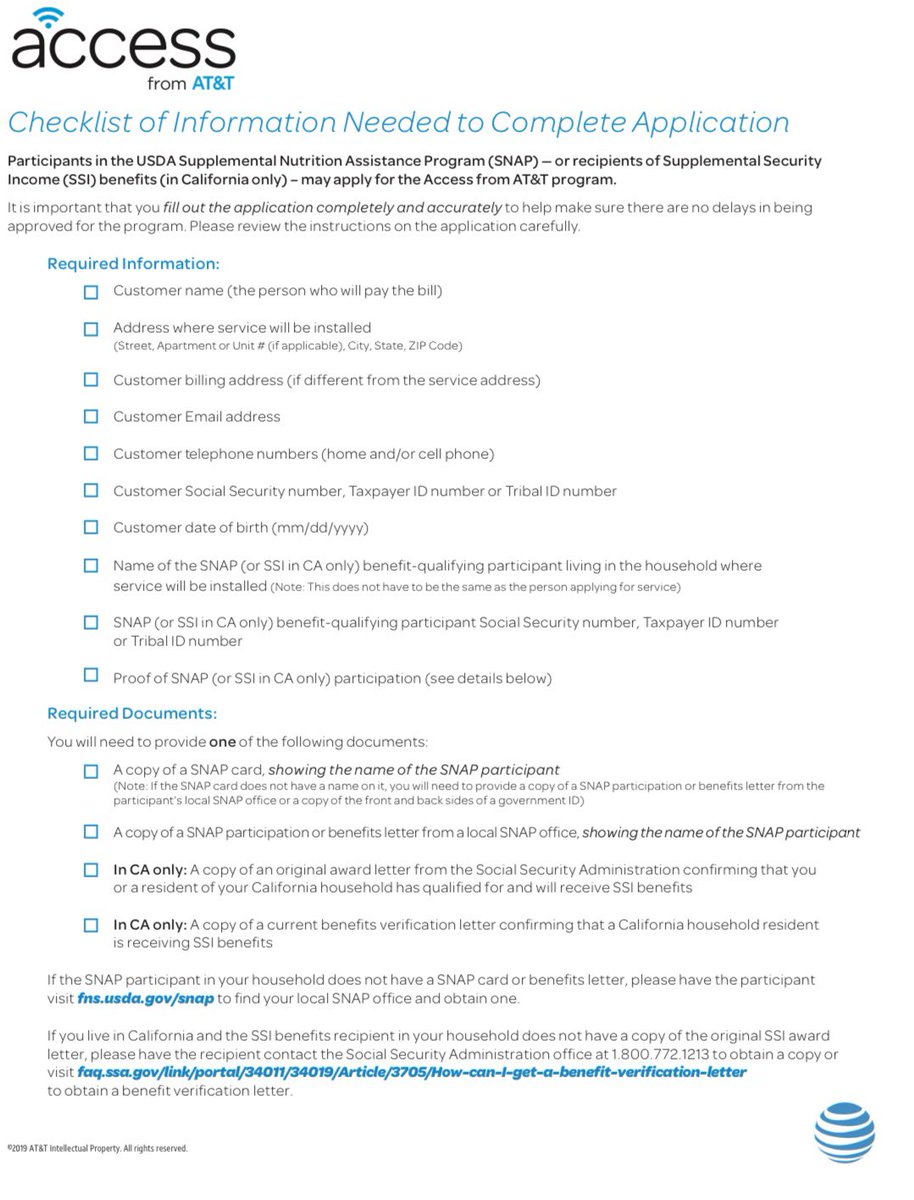 access
from AT&T

Checklist of Information Needed to Complete Application

Participants in the USDA Supplemental Nutrition Assistance Program (SNAP) — or recipients of Supplemental Security Income (SSI) benefits (in California only) – may apply for the Access from AT&T program.

It is important that you fill out the application completely and accurately to help make sure there are no delays in being approved for the program. Please review the instructions on the application carefully.

Required Information:

☐ Customer name (the person who will pay the bill)

☐ Address where service will be installed
(Street, Apartment or Unit # (if applicable), City, State, ZIP Code)

☐ Customer billing address (if different from the service address)

☐ Customer Email address

☐ Customer telephone numbers (home and/or cell phone)

☐ Customer Social Security number, Taxpayer ID number or Tribal ID number

☐ Customer date of birth (mm/dd/yyyy)

☐ Name of the SNAP (or SSI in CA only) benefit-qualifying participant living in the household where service will be installed (Note: This does not have to be the same as the person applying for service)

☐ SNAP (or SSI in CA only) benefit-qualifying participant Social Security number, Taxpayer ID number or Tribal ID number

☐ Proof of SNAP (or SSI in CA only) participation (see details below)

Required Documents:

You will need to provide one of the following documents:

☐ A copy of a SNAP card, showing the name of the SNAP participant
(Note: If the SNAP card does not have a name on it, you will need to provide a copy of a SNAP participation or benefits letter from the participant's local SNAP office or a copy of the front and back sides of a government ID)

☐ A copy of a SNAP participation or benefits letter from a local SNAP office, showing the name of the SNAP participant

☐ In CA only: A copy of an original award letter from the Social Security Administration confirming that you or a resident of your California household has qualified for and will receive SSI benefits

☐ In CA only: A copy of a current benefits verification letter confirming that a California household resident is receiving SSI benefits

If the SNAP participant in your household does not have a SNAP card or benefits letter, please have the participant visit fns.usda.gov/snap to find your local SNAP office and obtain one.

If you live in California and the SSI benefits recipient in your household does not have a copy of the original SSI award letter, please have the recipient contact the Social Security Administration office at 1.800.772.1213 to obtain a copy or visit faq.ssa.gov/link/portal/34011/34019/Article/3705/How-can-I-get-a-benefit-verification-letter to obtain a benefit verification letter.

©2019 AT&T Intellectual Property. All rights reserved.